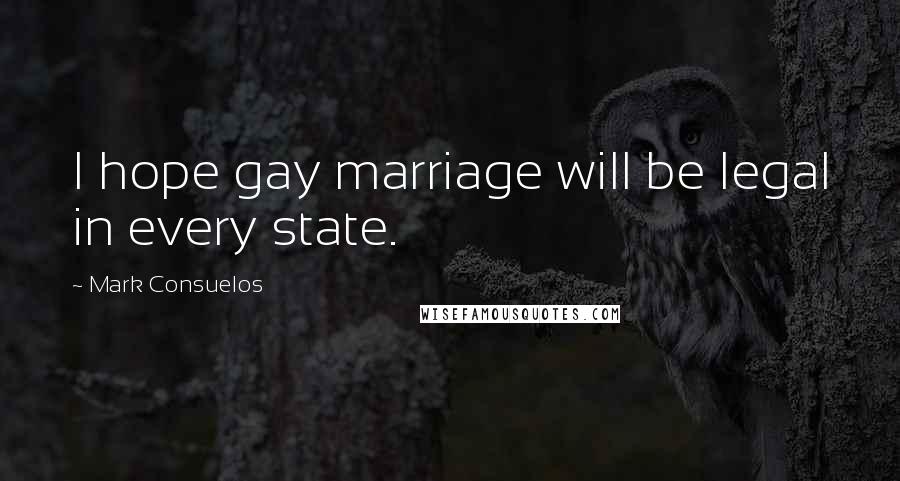 I hope gay marriage will be legal in every state.

~ Mark Consuelos

WISEFAMOUSQUOTES.COM